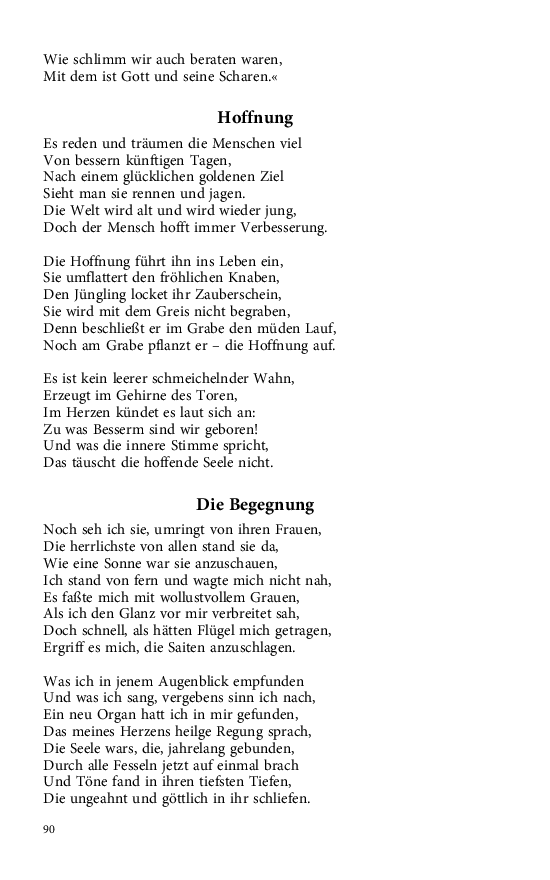 Wie schlimm wir auch beraten waren,
Mit dem ist Gott und seine Scharen.«

Hoffnung

Es reden und träumen die Menschen viel
Von bessern künftigen Tagen,
Nach einem glücklichen goldenen Ziel
Sieht man sie rennen und jagen.
Die Welt wird alt und wird wieder jung,
Doch der Mensch hofft immer Verbesserung.

Die Hoffnung führt ihn ins Leben ein,
Sie umflattert den fröhlichen Knaben,
Den Jüngling locket ihr Zauberschein,
Sie wird mit dem Greis nicht begraben,
Denn beschließt er im Grabe den müden Lauf,
Noch am Grabe pflanzt er – die Hoffnung auf.

Es ist kein leerer schmeichelnder Wahn,
Erzeugt im Gehirne des Toren,
Im Herzen kündet es laut sich an:
Zu was Besserm sind wir geboren!
Und was die innere Stimme spricht,
Das täuscht die hoffende Seele nicht.

Die Begegnung

Noch seh ich sie, umringt von ihren Frauen,
Die herrlichste von allen stand sie da,
Wie eine Sonne war sie anzuschauen,
Ich stand von fern und wagte mich nicht nah,
Es faßte mich mit wollustvollem Grauen,
Als ich den Glanz vor mir verbreitet sah,
Doch schnell, als hätten Flügel mich getragen,
Ergriff es mich, die Saiten anzuschlagen.

Was ich in jenem Augenblick empfunden
Und was ich sang, vergebens sinn ich nach,
Ein neu Organ hatt ich in mir gefunden,
Das meines Herzens heilge Regung sprach,
Die Seele wars, die, jahrelang gebunden,
Durch alle Fesseln jetzt auf einmal brach
Und Töne fand in ihren tiefsten Tiefen,
Die ungeahnt und göttlich in ihr schliefen.

90